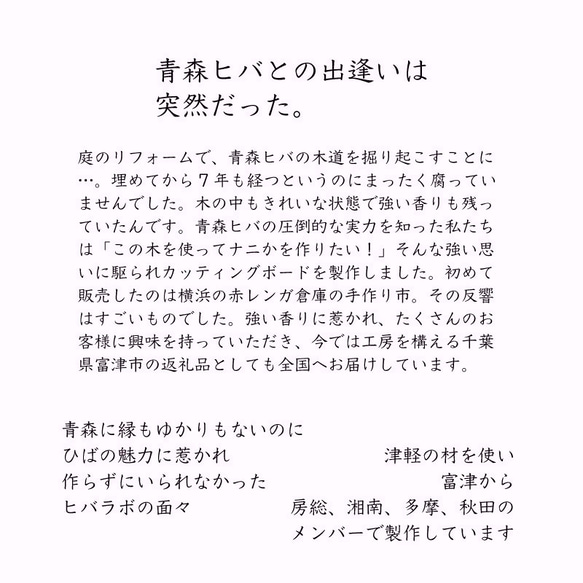 青森ヒバとの出逢いは
突然だった。

庭のリフォームで、青森ヒバの木道を掘り起こすことに…。埋めてから７年も経つというのにまったく腐っていませんでした。木の中もきれいな状態で強い香りも残っていたんです。青森ヒバの圧倒的な実力を知った私たちは「この木を使ってナニかを作りたい！」そんな強い思いに駆られカッティングボードを製作しました。初めて販売したのは横浜の赤レンガ倉庫の手作り市。その反響はすごいものでした。強い香りに惹かれ、たくさんのお客様に興味を持っていただき、今では工房を構える千葉県富津市の返礼品としても全国へお届けしています。

青森に縁もゆかりもないのに
ひばの魅力に惹かれ
作らずにいられなかった
ヒバラボの面々

津軽の材を使い
富津から
房総、湘南、多摩、秋田の
メンバーで製作しています